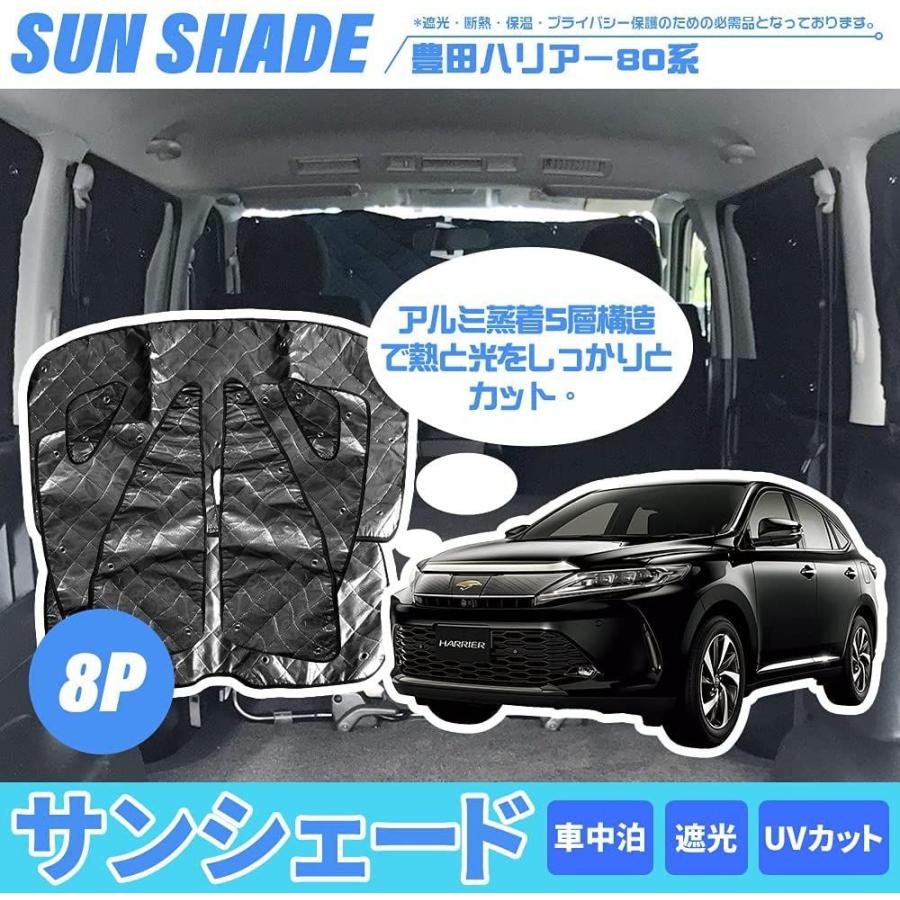 SUN SHADE

*遮光・断熱・保温・プライバシー保護のための必需品となっております。

豊田ハリアー80系

アルミ蒸着5層構造で熱と光をしっかりとカット。

8P

HARRIER

サンシェード

車中泊

遮光

UVカット